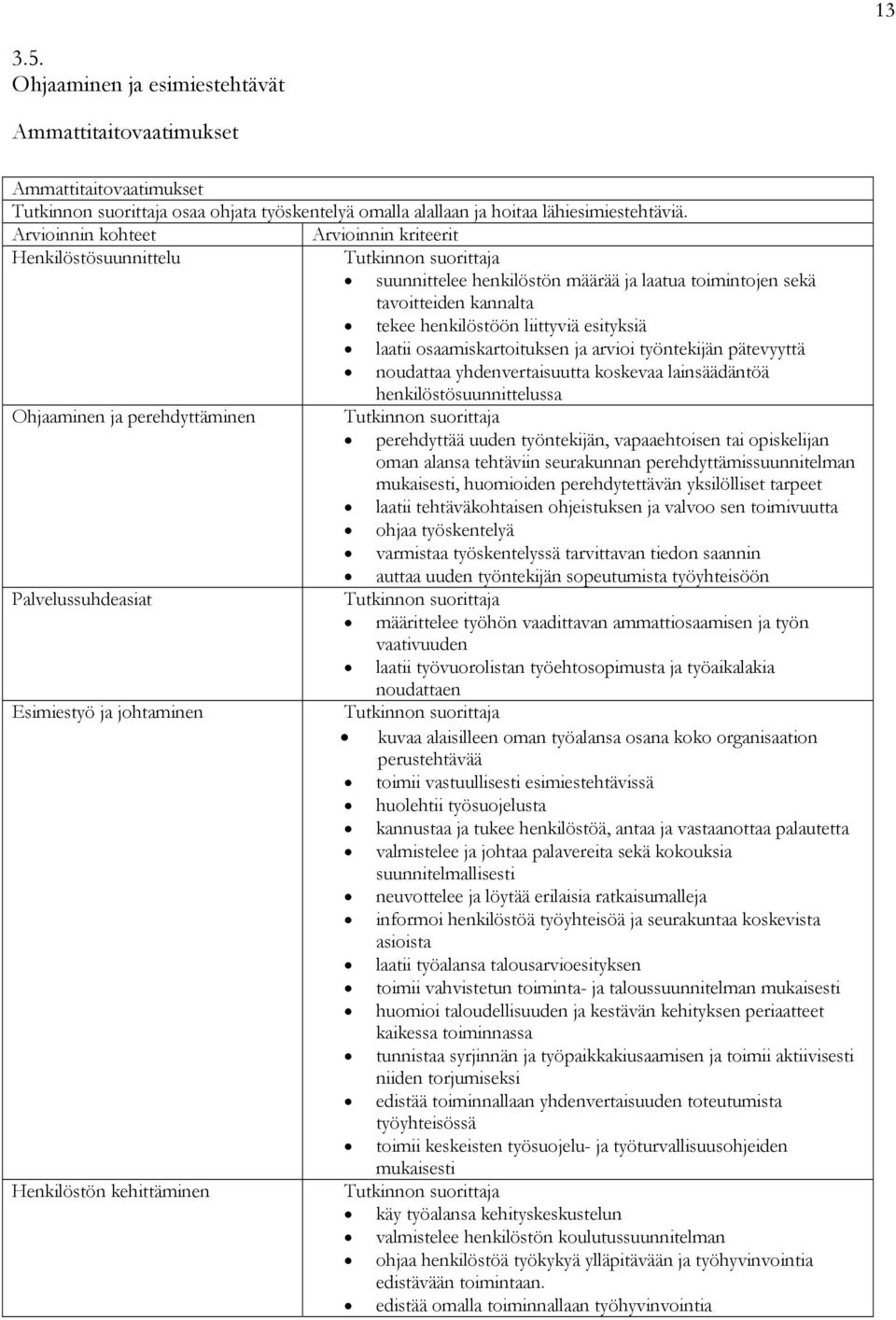 13

3.5.
Ohjaaminen ja esimiestehtävät

Ammattitaitovaatimukset

Ammattitaitovaatimukset
Tutkinnon suorittaja osaa ohjata työskentelyä omalla alallaan ja hoitaa lähiesimiestehtäviä.

| Arvioinnin kohteet | Arvioinnin kriteerit |
|---|---|
| Henkilöstösuunnittelu | Tutkinnon suorittaja • suunnittelee henkilöstön määrää ja laatua toimintojen sekä tavoitteiden kannalta • tekee henkilöstöön liittyviä esityksiä • laatii osaamiskartoituksen ja arvioi työntekijän pätevyyttä • noudattaa yhdenvertaisuutta koskevaa lainsäädäntöä henkilöstösuunnittelussa |
| Ohjaaminen ja perehdyttäminen | Tutkinnon suorittaja • perehdyttää uuden työntekijän, vapaaehtoisen tai opiskelijan oman alansa tehtäviin seurakunnan perehdyttämissuunnitelman mukaisesti, huomioiden perehdytettävän yksilölliset tarpeet • laatii tehtäväkohtaisen ohjeistuksen ja valvoo sen toimivuutta • ohjaa työskentelyä • varmistaa työskentelyssä tarvittavan tiedon saannin • auttaa uuden työntekijän sopeutumista työyhteisöön |
| Palvelussuhdeasiat | Tutkinnon suorittaja • määrittelee työhön vaadittavan ammattiosaamisen ja työn vaativuuden • laatii työvuorolistan työehtosopimusta ja työaikalakia noudattaen |
| Esimiestyö ja johtaminen | Tutkinnon suorittaja • kuvaa alaisilleen oman työalansa osana koko organisaation perustehtävää • toimii vastuullisesti esimiestehtävissä • huolehtii työsuojelusta • kannustaa ja tukee henkilöstöä, antaa ja vastaanottaa palautetta • valmistelee ja johtaa palavereita sekä kokouksia suunnitelmallisesti • neuvottelee ja löytää erilaisia ratkaisumalleja • informoi henkilöstöä työyhteisöä ja seurakuntaa koskevista asioista • laatii työalansa talousarvioesityksen • toimii vahvistetun toiminta- ja taloussuunnitelman mukaisesti • huomioi taloudellisuuden ja kestävän kehityksen periaatteet kaikessa toiminnassa • tunnistaa syrjinnän ja työpaikkakiusaamisen ja toimii aktiivisesti niiden torjumiseksi • edistää toiminnallaan yhdenvertaisuuden toteutumista työyhteisössä • toimii keskeisten työsuojelu- ja työturvallisuusohjeiden mukaisesti |
| Henkilöstön kehittäminen | Tutkinnon suorittaja • käy työalansa kehityskeskustelun • valmistelee henkilöstön koulutussuunnitelman • ohjaa henkilöstöä työkykyä ylläpitävään ja työhyvinvointia edistävään toimintaan. • edistää omalla toiminnallaan työhyvinvointia |